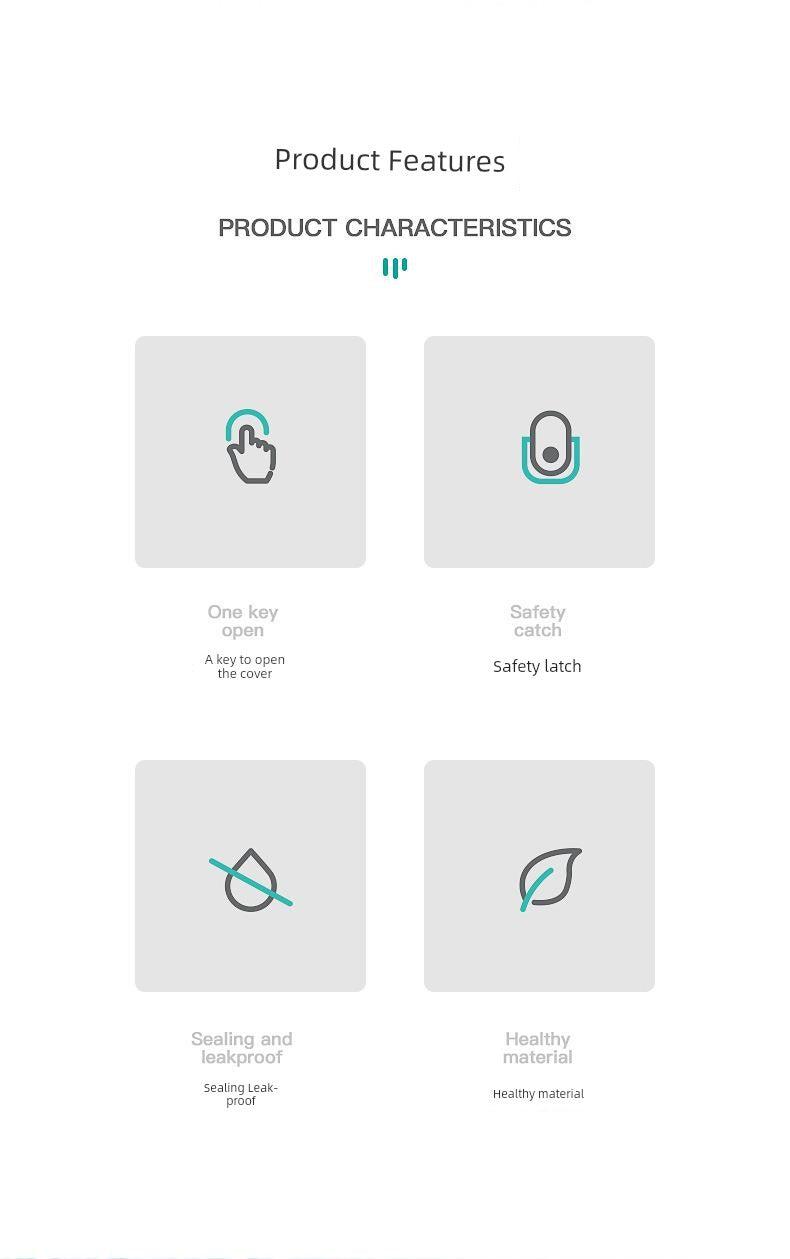 Product Features

PRODUCT CHARACTERISTICS

One key open

A key to open the cover

Safety catch

Safety latch

Sealing and leakproof

Sealing Leak-proof

Healthy material

Healthy material